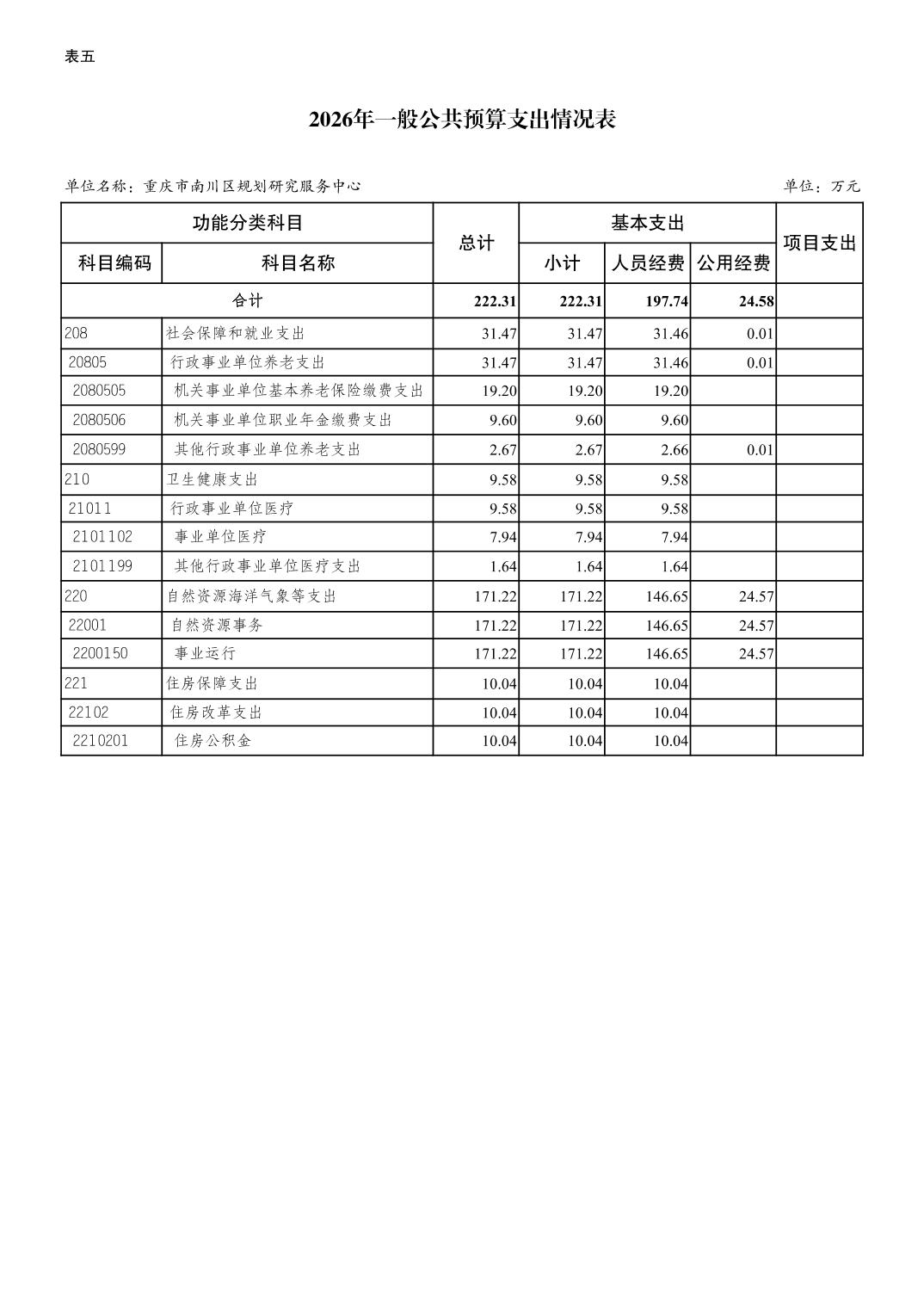 表五

2026年一般公共预算支出情况表

单位名称：重庆市南川区规划研究服务中心

单位：万元

| 功能分类科目 | | 总计 | 基本支出 | | | 项目支出 |
|---|---|---|---|---|---|---|
| 科目编码 | 科目名称 | | 小计 | 人员经费 | 公用经费 | |
| 合计 | | 222.31 | 222.31 | 197.74 | 24.58 | |
| 208 | 社会保障和就业支出 | 31.47 | 31.47 | 31.46 | 0.01 | |
| 20805 | 行政事业单位养老支出 | 31.47 | 31.47 | 31.46 | 0.01 | |
| 2080505 | 机关事业单位基本养老保险缴费支出 | 19.20 | 19.20 | 19.20 | | |
| 2080506 | 机关事业单位职业年金缴费支出 | 9.60 | 9.60 | 9.60 | | |
| 2080599 | 其他行政事业单位养老支出 | 2.67 | 2.67 | 2.66 | 0.01 | |
| 210 | 卫生健康支出 | 9.58 | 9.58 | 9.58 | | |
| 21011 | 行政事业单位医疗 | 9.58 | 9.58 | 9.58 | | |
| 2101102 | 事业单位医疗 | 7.94 | 7.94 | 7.94 | | |
| 2101199 | 其他行政事业单位医疗支出 | 1.64 | 1.64 | 1.64 | | |
| 220 | 自然资源海洋气象等支出 | 171.22 | 171.22 | 146.65 | 24.57 | |
| 22001 | 自然资源事务 | 171.22 | 171.22 | 146.65 | 24.57 | |
| 2200150 | 事业运行 | 171.22 | 171.22 | 146.65 | 24.57 | |
| 221 | 住房保障支出 | 10.04 | 10.04 | 10.04 | | |
| 22102 | 住房改革支出 | 10.04 | 10.04 | 10.04 | | |
| 2210201 | 住房公积金 | 10.04 | 10.04 | 10.04 | | |